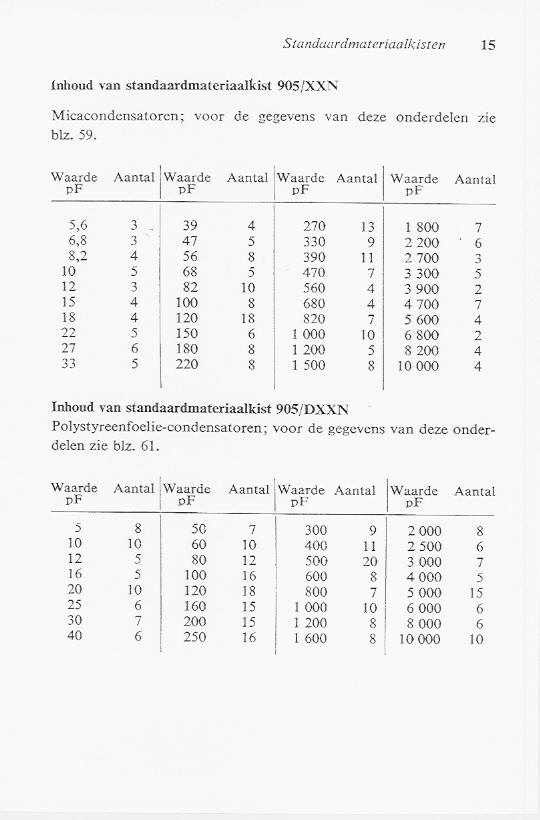 Standaardmateriaalkisten 15

Inhoud van standaardmateriaalkist 905/XXN

Micacondensatoren; voor de gegevens van deze onderdelen zie blz. 59.

| Waarde pF | Aantal | Waarde pF | Aantal | Waarde pF | Aantal | Waarde pF | Aantal |
|---|---|---|---|---|---|---|---|
| 5,6 | 3 | 39 | 4 | 270 | 13 | 1 800 | 7 |
| 6,8 | 3 | 47 | 5 | 330 | 9 | 2 200 | 6 |
| 8,2 | 4 | 56 | 8 | 390 | 11 | 2 700 | 3 |
| 10 | 5 | 68 | 5 | 470 | 7 | 3 300 | 5 |
| 12 | 3 | 82 | 10 | 560 | 4 | 3 900 | 2 |
| 15 | 4 | 100 | 8 | 680 | 4 | 4 700 | 7 |
| 18 | 4 | 120 | 18 | 820 | 7 | 5 600 | 4 |
| 22 | 5 | 150 | 6 | 1 000 | 10 | 6 800 | 2 |
| 27 | 6 | 180 | 8 | 1 200 | 5 | 8 200 | 4 |
| 33 | 5 | 220 | 8 | 1 500 | 8 | 10 000 | 4 |

Inhoud van standaardmateriaalkist 905/DXXN
Polystyreenfoelie-condensatoren; voor de gegevens van deze onderdelen zie blz. 61.

| Waarde pF | Aantal | Waarde pF | Aantal | Waarde pF | Aantal | Waarde pF | Aantal |
|---|---|---|---|---|---|---|---|
| 5 | 8 | 50 | 7 | 300 | 9 | 2 000 | 8 |
| 10 | 10 | 60 | 10 | 400 | 11 | 2 500 | 6 |
| 12 | 5 | 80 | 12 | 500 | 20 | 3 000 | 7 |
| 16 | 5 | 100 | 16 | 600 | 8 | 4 000 | 5 |
| 20 | 10 | 120 | 18 | 800 | 7 | 5 000 | 15 |
| 25 | 6 | 160 | 15 | 1 000 | 10 | 6 000 | 6 |
| 30 | 7 | 200 | 15 | 1 200 | 8 | 8 000 | 6 |
| 40 | 6 | 250 | 16 | 1 600 | 8 | 10 000 | 10 |